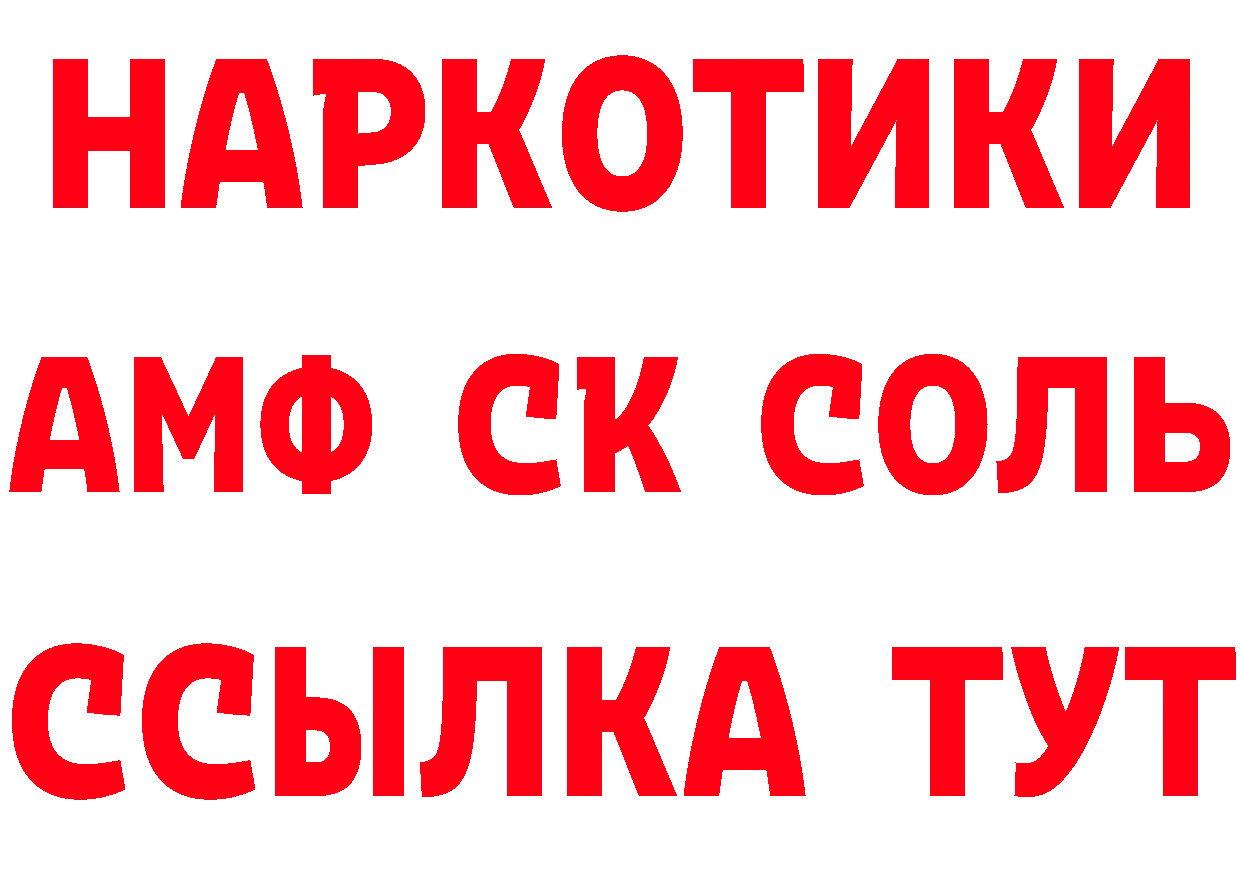 НАРКОТИКИ

АМФ СК СОЛЬ

ССЫЛКА ТУТ